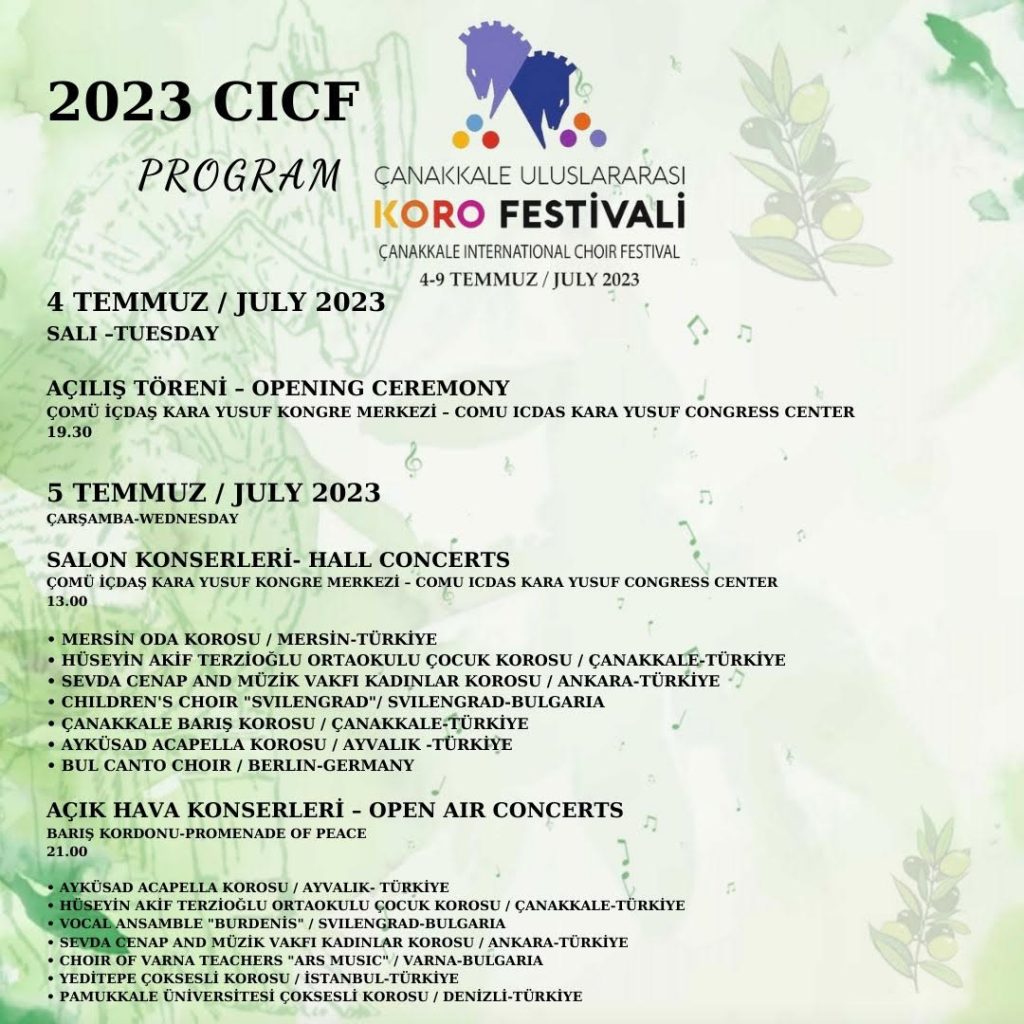 2023 CICF

PROGRAM

ÇANAKKALE ULUSLARARASI
KORO FESTİVALİ
ÇANAKKALE INTERNATIONAL CHOIR FESTIVAL
4-9 TEMMUZ / JULY 2023

4 TEMMUZ / JULY 2023
SALI -TUESDAY

AÇILIŞ TÖRENİ – OPENING CEREMONY
ÇOMÜ İÇDAŞ KARA YUSUF KONGRE MERKEZİ – COMU ICDAS KARA YUSUF CONGRESS CENTER
19.30

5 TEMMUZ / JULY 2023
ÇARŞAMBA-WEDNESDAY

SALON KONSERLERİ- HALL CONCERTS
ÇOMÜ İÇDAŞ KARA YUSUF KONGRE MERKEZİ – COMU ICDAS KARA YUSUF CONGRESS CENTER
13.00

• MERSİN ODA KOROSU / MERSİN-TÜRKİYE
• HÜSEYİN AKİF TERZİOĞLU ORTAOKULU ÇOCUK KOROSU / ÇANAKKALE-TÜRKİYE
• SEVDA CENAP AND MÜZİK VAKFI KADINLAR KOROSU / ANKARA-TÜRKİYE
• CHILDREN'S CHOIR "SVILENGRAD"/ SVILENGRAD-BULGARIA
• ÇANAKKALE BARIŞ KOROSU / ÇANAKKALE-TÜRKİYE
• AYKÜSAD ACAPELLA KOROSU / AYVALIK -TÜRKİYE
• BUL CANTO CHOIR / BERLIN-GERMANY

AÇIK HAVA KONSERLERİ – OPEN AIR CONCERTS
BARIŞ KORDONU-PROMENADE OF PEACE
21.00

• AYKÜSAD ACAPELLA KOROSU / AYVALIK- TÜRKİYE
• HÜSEYİN AKİF TERZİOĞLU ORTAOKULU ÇOCUK KOROSU / ÇANAKKALE-TÜRKİYE
• VOCAL ANSAMBLE "BURDENİS" / SVILENGRAD-BULGARIA
• SEVDA CENAP AND MÜZİK VAKFI KADINLAR KOROSU / ANKARA-TÜRKİYE
• CHOIR OF VARNA TEACHERS "ARS MUSIC" / VARNA-BULGARIA
• YEDİTEPE ÇOKSESLİ KOROSU / İSTANBUL-TÜRKİYE
• PAMUKKALE ÜNİVERSİTESİ ÇOKSESLİ KOROSU / DENİZLİ-TÜRKİYE